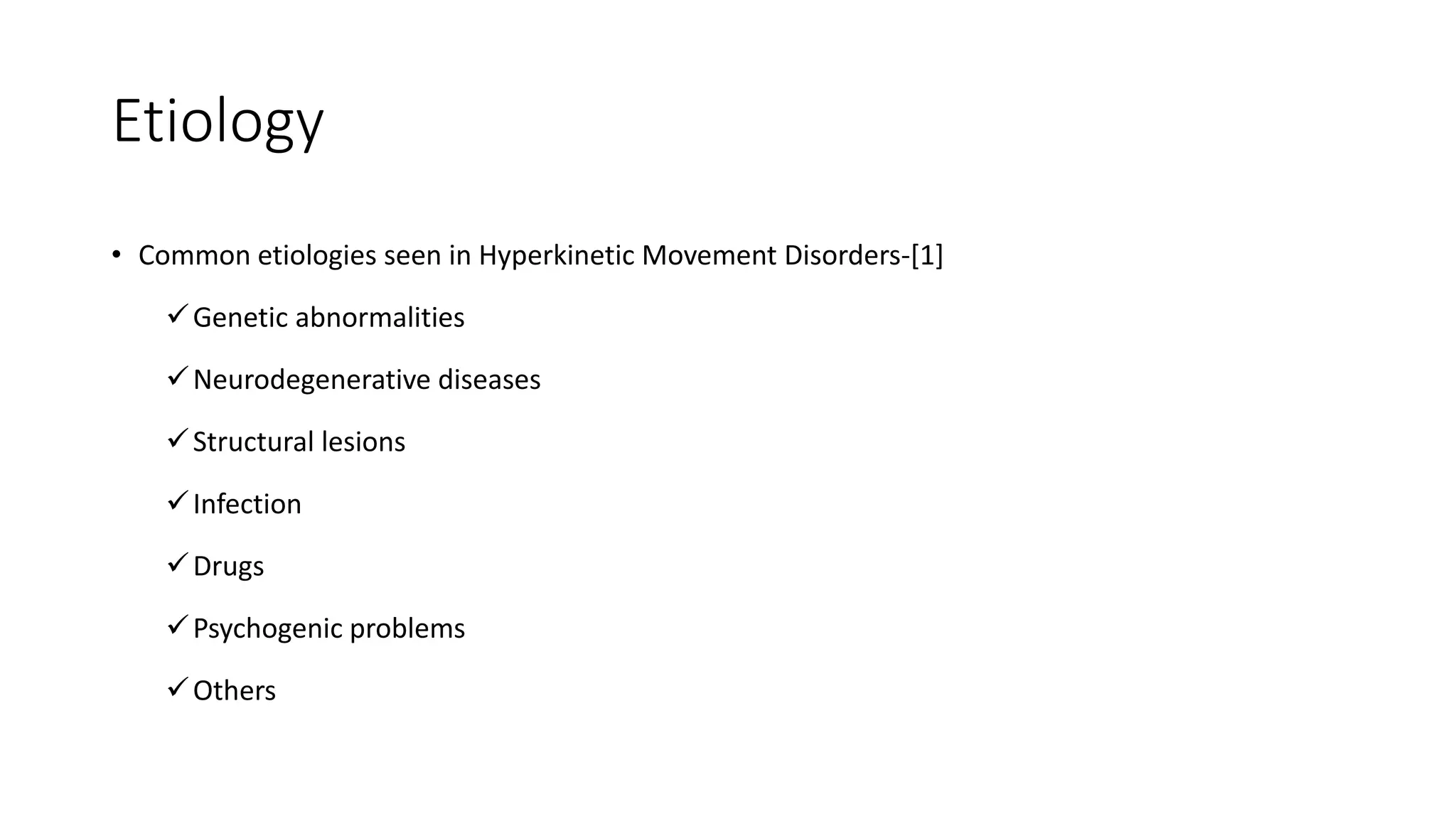 Etiology

• Common etiologies seen in Hyperkinetic Movement Disorders-[1]

✓ Genetic abnormalities

✓ Neurodegenerative diseases

✓ Structural lesions

✓ Infection

✓ Drugs

✓ Psychogenic problems

✓ Others